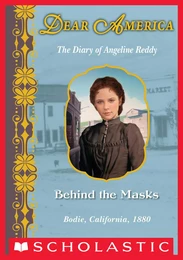 DEAR AMERICA

The Diary of Angeline Reddy

MARKET

Behind the Masks

Bodie, California, 1880

SCHOLASTIC